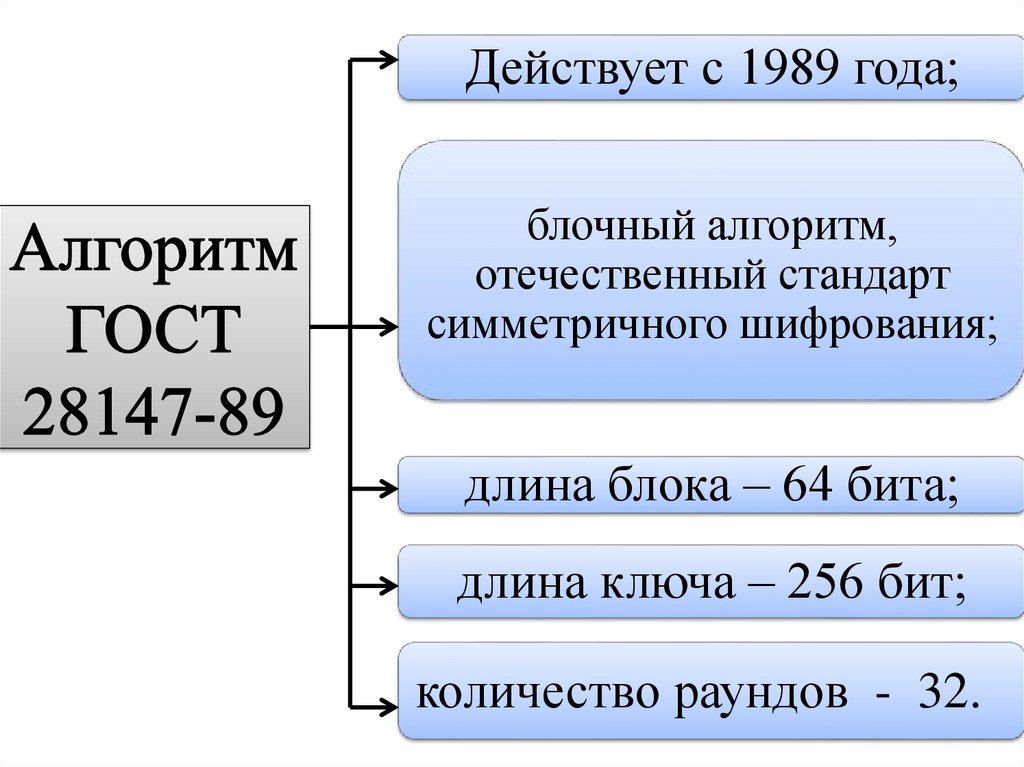 Алгоритм
ГОСТ
28147-89

Действует с 1989 года;

блочный алгоритм,
отечественный стандарт
симметричного шифрования;

длина блока – 64 бита;

длина ключа – 256 бит;

количество раундов - 32.